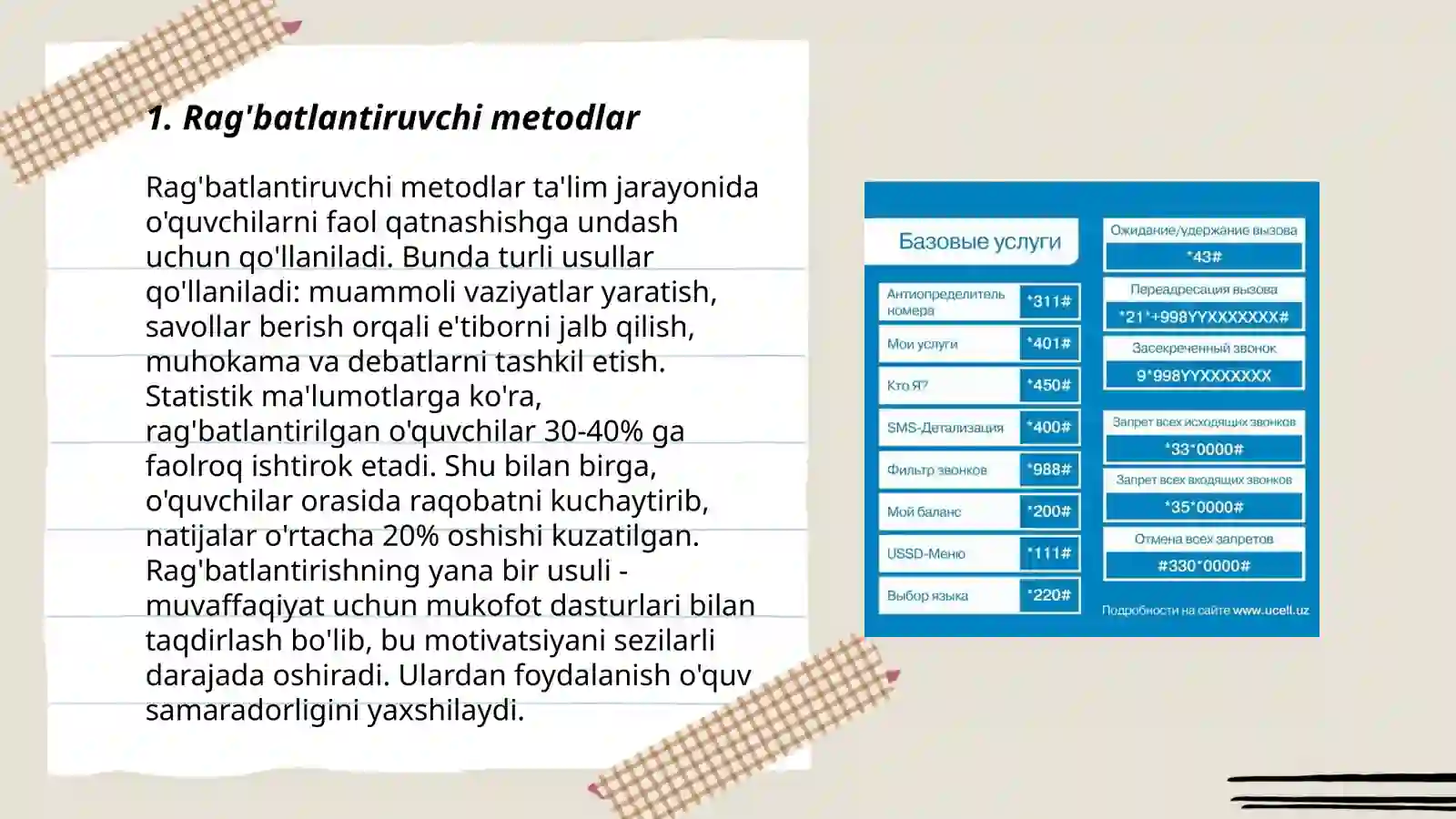 1. Rag'batlantiruvchi metodlar

Rag'batlantiruvchi metodlar ta'lim jarayonida o'quvchilarni faol qatnashishga undash uchun qo'llaniladi. Bunda turli usullar qo'llaniladi: muammoli vaziyatlar yaratish, savollar berish orqali e'tiborni jalb qilish, muhokama va debatlarni tashkil etish. Statistik ma'lumotlarga ko'ra, rag'batlantirilgan o'quvchilar 30-40% ga faolroq ishtirok etadi. Shu bilan birga, o'quvchilar orasida raqobatni kuchaytirib, natijalar o'rtacha 20% oshishi kuzatilgan. Rag'batlantirishning yana bir usuli - muvaffaqiyat uchun mukofot dasturlari bilan taqdirlash bo'lib, bu motivatsiyani sezilarli darajada oshiradi. Ulardan foydalanish o'quv samaradorligini yaxshilaydi.

Базовые услуги

Антиопределитель номера *311#
Мои услуги *401#
Кто Я? *450#
SMS-Детализация *400#
Фильтр звонков *988#
Мой баланс *200#
USSD-Меню *111#
Выбор языка *220#

Ожидание/удержание вызова
*43#
Переадресация вызова
*21*+998YYXXXXXXX#
Засекреченный звонок
9*998YYXXXXXXX
Запрет всех исходящих звонков
*33*0000#
Запрет всех входящих звонков
*35*0000#
Отмена всех запретов
#330*0000#

Подробности на сайте www.ucell.uz